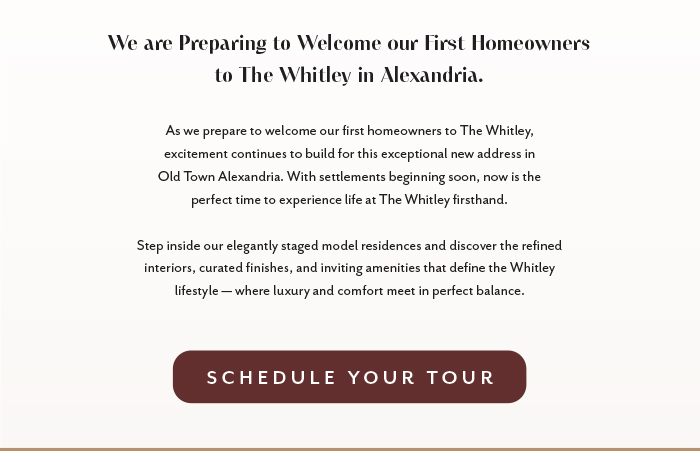 We are Preparing to Welcome our First Homeowners to The Whitley in Alexandria.

As we prepare to welcome our first homeowners to The Whitley, excitement continues to build for this exceptional new address in Old Town Alexandria. With settlements beginning soon, now is the perfect time to experience life at The Whitley firsthand.

Step inside our elegantly staged model residences and discover the refined interiors, curated finishes, and inviting amenities that define the Whitley lifestyle — where luxury and comfort meet in perfect balance.

SCHEDULE YOUR TOUR